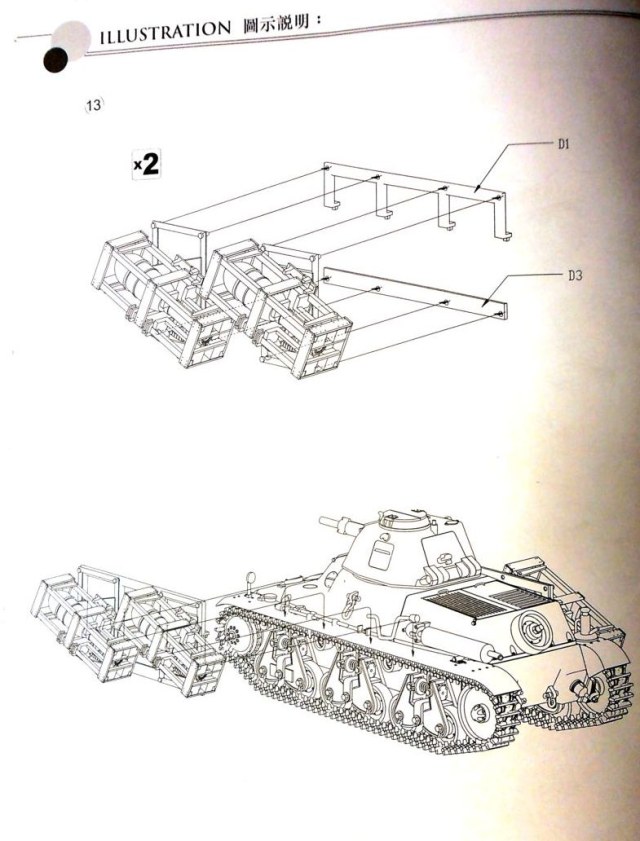 ILLUSTRATION 圖示說明：

13

×2

D1

D3